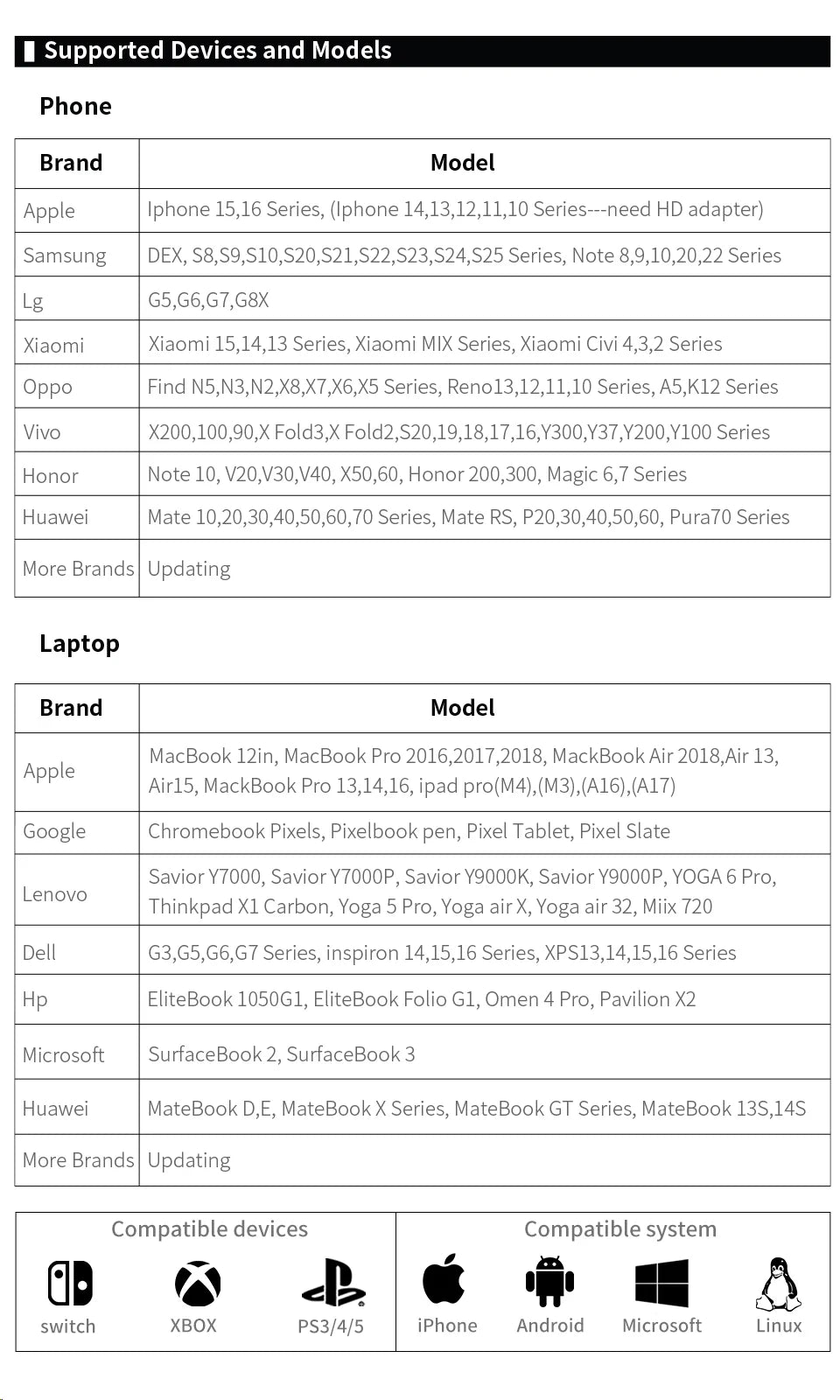 Supported Devices and Models

Phone

| Brand | Model |
|---|---|
| Apple | Iphone 15,16 Series, (Iphone 14,13,12,11,10 Series---need HD adapter) |
| Samsung | DEX, S8,S9,S10,S20,S21,S22,S23,S24,S25 Series, Note 8,9,10,20,22 Series |
| Lg | G5,G6,G7,G8X |
| Xiaomi | Xiaomi 15,14,13 Series, Xiaomi MIX Series, Xiaomi Civi 4,3,2 Series |
| Oppo | Find N5,N3,N2,X8,X7,X6,X5 Series, Reno13,12,11,10 Series, A5,K12 Series |
| Vivo | X200,100,90,X Fold3,X Fold2,S20,19,18,17,16,Y300,Y37,Y200,Y100 Series |
| Honor | Note 10, V20,V30,V40, X50,60, Honor 200,300, Magic 6,7 Series |
| Huawei | Mate 10,20,30,40,50,60,70 Series, Mate RS, P20,30,40,50,60, Pura70 Series |
| More Brands | Updating |

Laptop

| Brand | Model |
|---|---|
| Apple | MacBook 12in, MacBook Pro 2016,2017,2018, MackBook Air 2018,Air 13, Air15, MackBook Pro 13,14,16, ipad pro(M4),(M3),(A16),(A17) |
| Google | Chromebook Pixels, Pixelbook pen, Pixel Tablet, Pixel Slate |
| Lenovo | Savior Y7000, Savior Y7000P, Savior Y9000K, Savior Y9000P, YOGA 6 Pro, Thinkpad X1 Carbon, Yoga 5 Pro, Yoga air X, Yoga air 32, Miix 720 |
| Dell | G3,G5,G6,G7 Series, inspiron 14,15,16 Series, XPS13,14,15,16 Series |
| Hp | EliteBook 1050G1, EliteBook Folio G1, Omen 4 Pro, Pavilion X2 |
| Microsoft | SurfaceBook 2, SurfaceBook 3 |
| Huawei | MateBook D,E, MateBook X Series, MateBook GT Series, MateBook 13S,14S |
| More Brands | Updating |

Compatible devices
switch XBOX PS3/4/5

Compatible system
iPhone Android Microsoft Linux